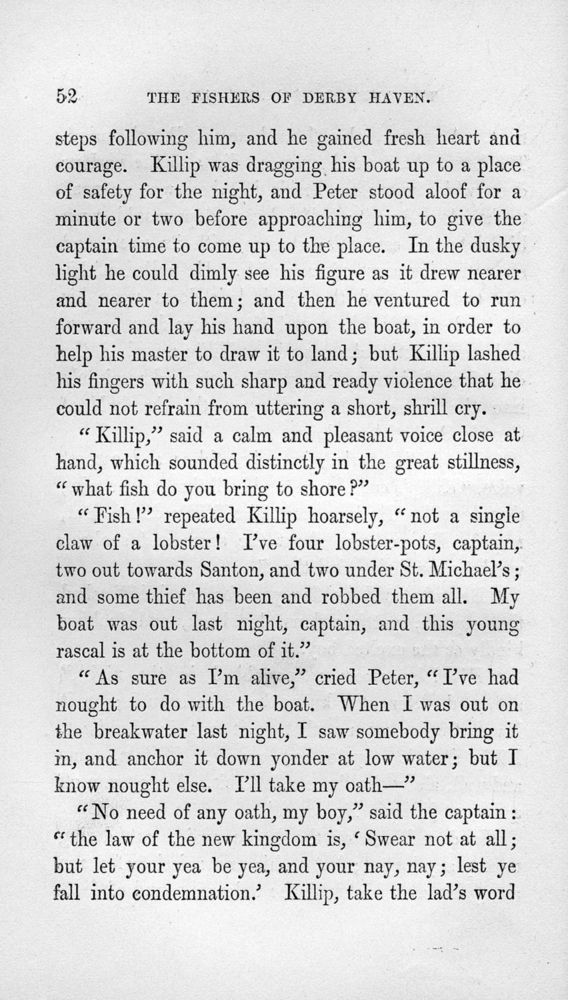 52 THE FISHERS OF DERBY HAVEN.

steps following him, and he gained fresh heart and courage. Killip was dragging his boat up to a place of safety for the night, and Peter stood aloof for a minute or two before approaching him, to give the captain time to come up to the place. In the dusky light he could dimly see his figure as it drew nearer and nearer to them; and then he ventured to run forward and lay his hand upon the boat, in order to help his master to draw it to land; but Killip lashed his fingers with such sharp and ready violence that he could not refrain from uttering a short, shrill cry.

"Killip," said a calm and pleasant voice close at hand, which sounded distinctly in the great stillness, "what fish do you bring to shore?"

"Fish!" repeated Killip hoarsely, "not a single claw of a lobster! I've four lobster-pots, captain, two out towards Santon, and two under St. Michael's; and some thief has been and robbed them all. My boat was out last night, captain, and this young rascal is at the bottom of it."

"As sure as I'm alive," cried Peter, "I've had nought to do with the boat. When I was out on the breakwater last night, I saw somebody bring it in, and anchor it down yonder at low water; but I know nought else. I'll take my oath—"

"No need of any oath, my boy," said the captain: "the law of the new kingdom is, 'Swear not at all; but let your yea be yea, and your nay, nay; lest ye fall into condemnation.' Killip, take the lad's word